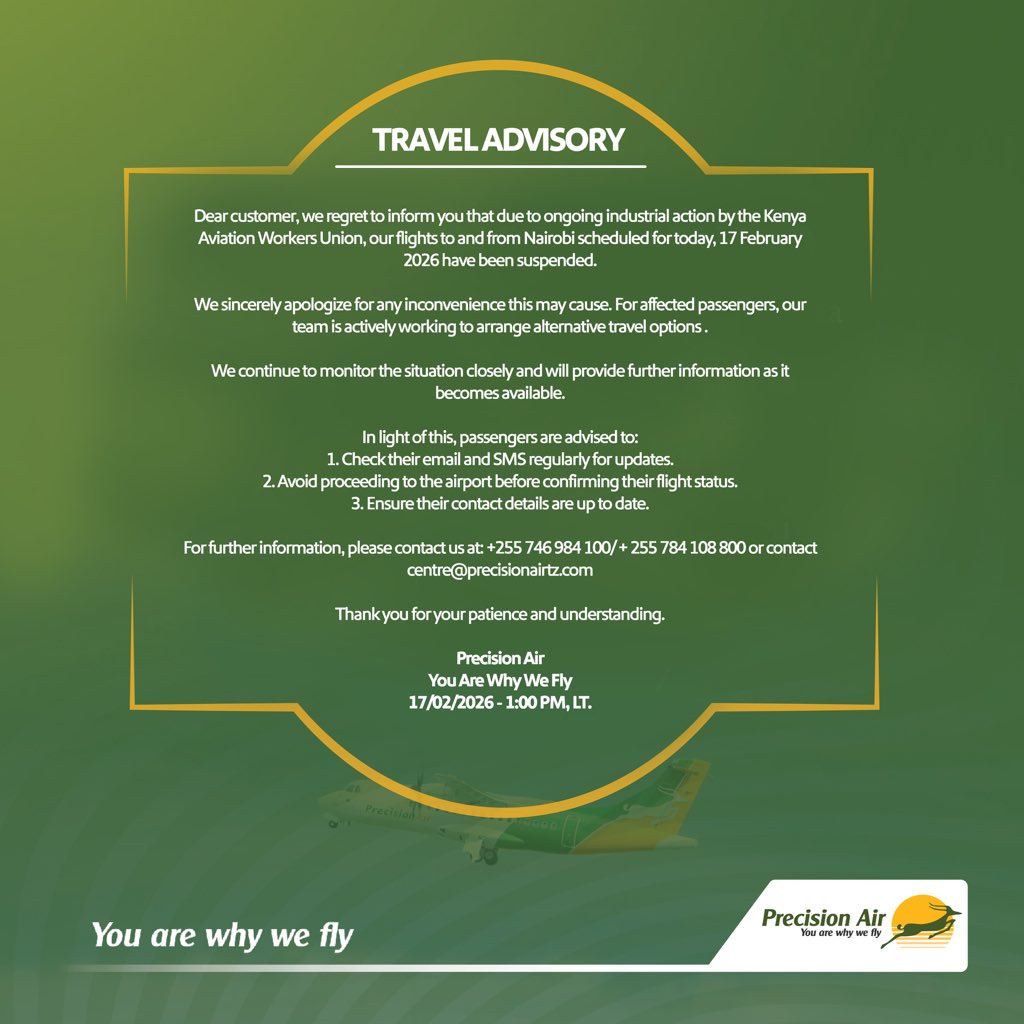 TRAVEL ADVISORY

Dear customer, we regret to inform you that due to ongoing industrial action by the Kenya Aviation Workers Union, our flights to and from Nairobi scheduled for today, 17 February 2026 have been suspended.

We sincerely apologize for any inconvenience this may cause. For affected passengers, our team is actively working to arrange alternative travel options .

We continue to monitor the situation closely and will provide further information as it becomes available.

In light of this, passengers are advised to:
1. Check their email and SMS regularly for updates.
2. Avoid proceeding to the airport before confirming their flight status.
3. Ensure their contact details are up to date.

For further information, please contact us at: +255 746 984 100/ + 255 784 108 800 or contact centre@precisionairtz.com

Thank you for your patience and understanding.

Precision Air
You Are Why We Fly
17/02/2026 - 1:00 PM, LT.

Precision Air

You are why we fly

Precision Air
You are why we fly